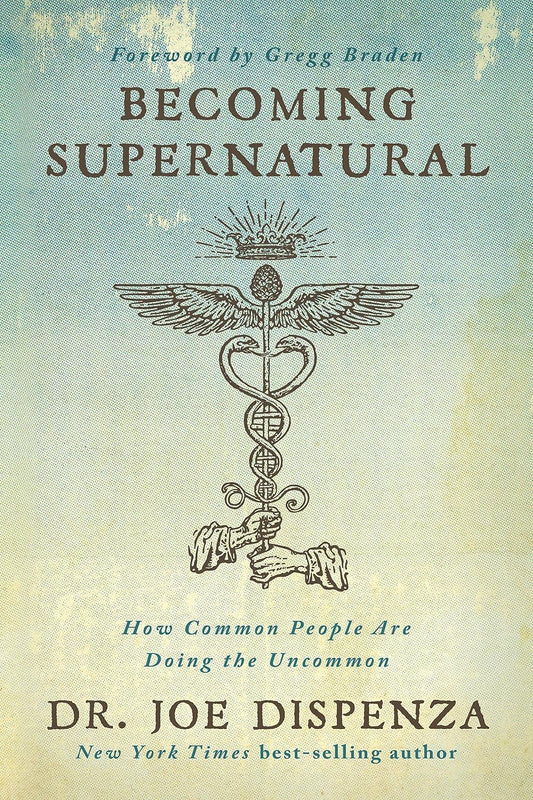 Foreword by Gregg Braden

BECOMING SUPERNATURAL

How Common People Are Doing the Uncommon

DR. JOE DISPENZA

New York Times best-selling author